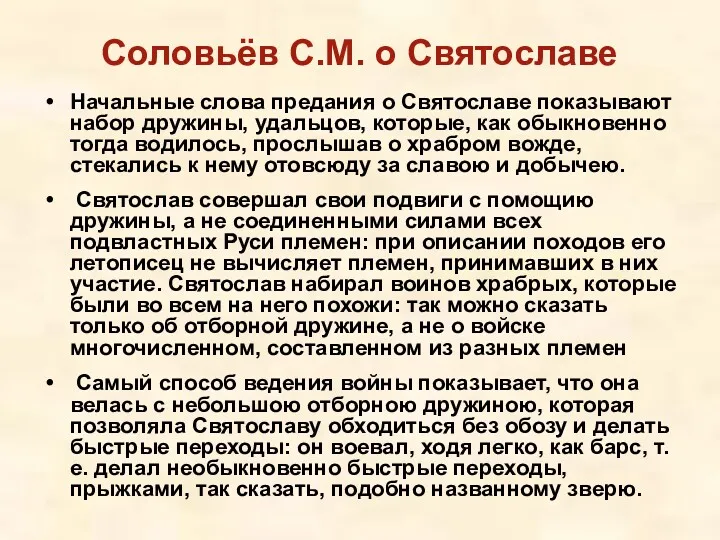 Соловьёв С.М. о Святославе

• Начальные слова предания о Святославе показывают набор дружины, удальцов, которые, как обыкновенно тогда водилось, прослышав о храбром вожде, стекались к нему отовсюду за славою и добычею.

• Святослав совершал свои подвиги с помощию дружины, а не соединенными силами всех подвластных Руси племен: при описании походов его летописец не вычисляет племен, принимавших в них участие. Святослав набирал воинов храбрых, которые были во всем на него похожи: так можно сказать только об отборной дружине, а не о войске многочисленном, составленном из разных племен

• Самый способ ведения войны показывает, что она велась с небольшою отборною дружиною, которая позволяла Святославу обходиться без обозу и делать быстрые переходы: он воевал, ходя легко, как барс, т. е. делал необыкновенно быстрые переходы, прыжками, так сказать, подобно названному зверю.